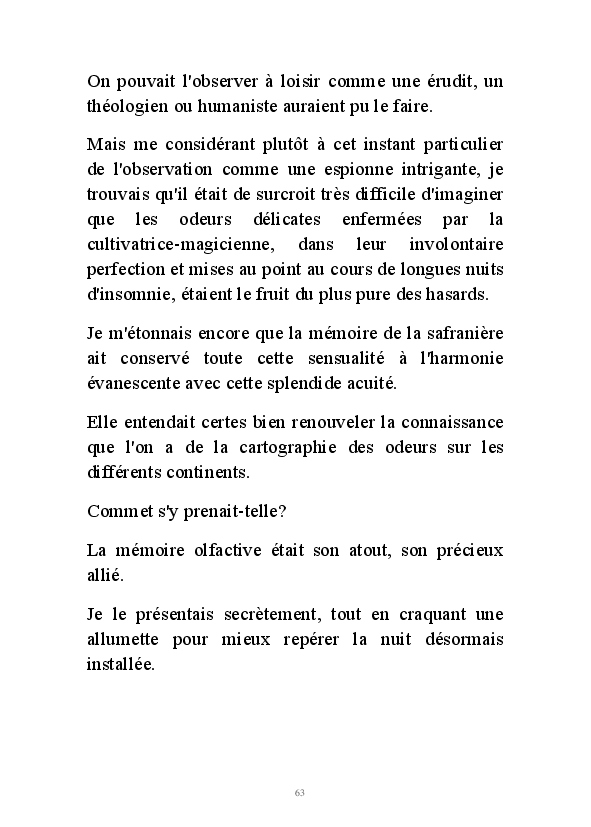 On pouvait l'observer à loisir comme une érudit, un théologien ou humaniste auraient pu le faire.

Mais me considérant plutôt à cet instant particulier de l'observation comme une espionne intrigante, je trouvais qu'il était de surcroit très difficile d'imaginer que les odeurs délicates enfermées par la cultivatrice-magicienne, dans leur involontaire perfection et mises au point au cours de longues nuits d'insomnie, étaient le fruit du plus pure des hasards.

Je m'étonnais encore que la mémoire de la safranière ait conservé toute cette sensualité à l'harmonie évanescente avec cette splendide acuité.

Elle entendait certes bien renouveler la connaissance que l'on a de la cartographie des odeurs sur les différents continents.

Commet s'y prenait-telle?

La mémoire olfactive était son atout, son précieux allié.

Je le présentais secrètement, tout en craquant une allumette pour mieux repérer la nuit désormais installée.

63